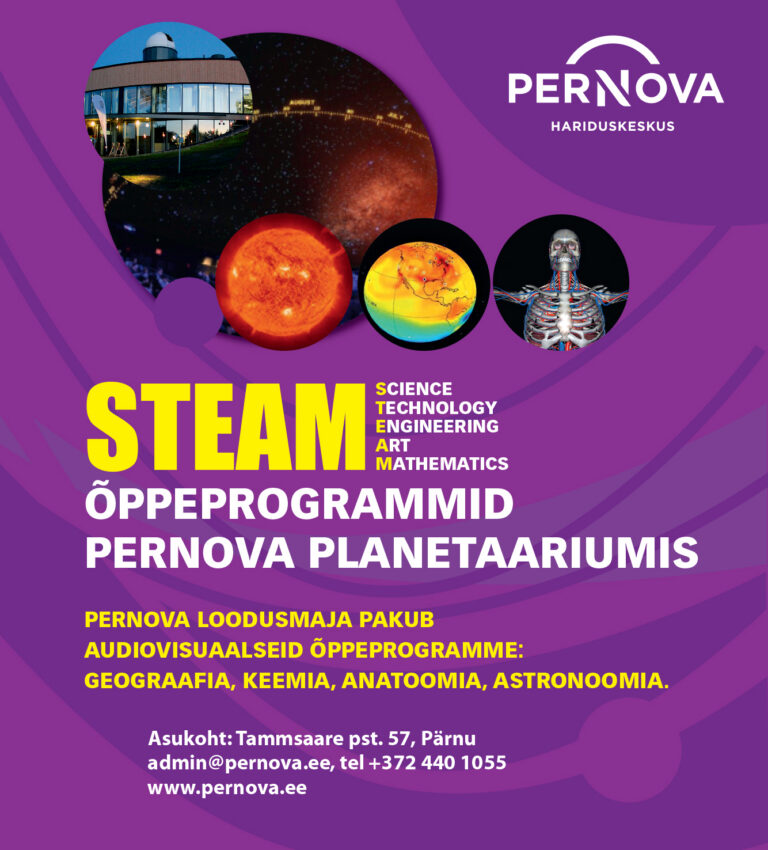 PERNOVA
HARIDUSKESKUS

AUGUST JULY

STEAM
SCIENCE
TECHNOLOGY
ENGINEERING
ART
MATHEMATICS

ÕPPEPROGRAMMID
PERNOVA PLANETAARIUMIS

PERNOVA LOODUSMAJA PAKUB AUDIOVISUAALSEID ÕPPEPROGRAMME: GEOGRAAFIA, KEEMIA, ANATOOMIA, ASTRONOOMIA.

Asukoht: Tammsaare pst. 57, Pärnu
admin@pernova.ee, tel +372 440 1055
www.pernova.ee